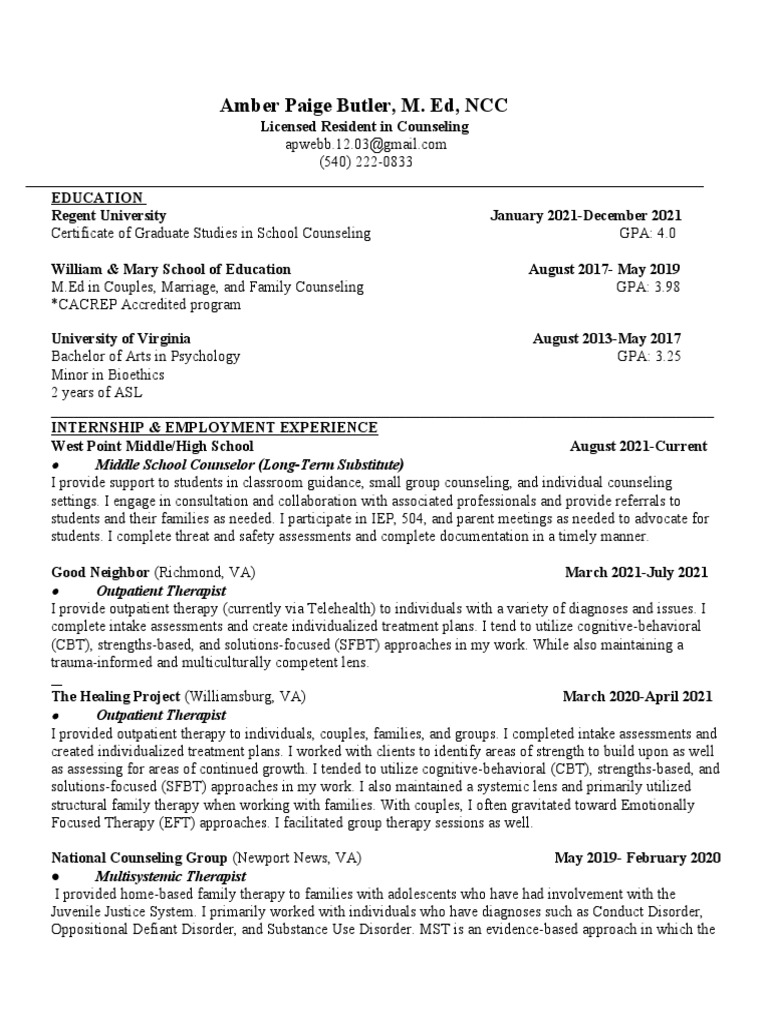 Amber Paige Butler, M. Ed, NCC
Licensed Resident in Counseling
apwebb.12.03@gmail.com
(540) 222-0833

EDUCATION
Regent University January 2021-December 2021
Certificate of Graduate Studies in School Counseling GPA: 4.0

William & Mary School of Education August 2017- May 2019
M.Ed in Couples, Marriage, and Family Counseling GPA: 3.98
*CACREP Accredited program

University of Virginia August 2013-May 2017
Bachelor of Arts in Psychology GPA: 3.25
Minor in Bioethics
2 years of ASL

INTERNSHIP & EMPLOYMENT EXPERIENCE
West Point Middle/High School August 2021-Current
● Middle School Counselor (Long-Term Substitute)
I provide support to students in classroom guidance, small group counseling, and individual counseling settings. I engage in consultation and collaboration with associated professionals and provide referrals to students and their families as needed. I participate in IEP, 504, and parent meetings as needed to advocate for students. I complete threat and safety assessments and complete documentation in a timely manner.

Good Neighbor (Richmond, VA) March 2021-July 2021
● Outpatient Therapist
I provide outpatient therapy (currently via Telehealth) to individuals with a variety of diagnoses and issues. I complete intake assessments and create individualized treatment plans. I tend to utilize cognitive-behavioral (CBT), strengths-based, and solutions-focused (SFBT) approaches in my work. While also maintaining a trauma-informed and multiculturally competent lens.

The Healing Project (Williamsburg, VA) March 2020-April 2021
● Outpatient Therapist
I provided outpatient therapy to individuals, couples, families, and groups. I completed intake assessments and created individualized treatment plans. I worked with clients to identify areas of strength to build upon as well as assessing for areas of continued growth. I tended to utilize cognitive-behavioral (CBT), strengths-based, and solutions-focused (SFBT) approaches in my work. I also maintained a systemic lens and primarily utilized structural family therapy when working with families. With couples, I often gravitated toward Emotionally Focused Therapy (EFT) approaches. I facilitated group therapy sessions as well.

National Counseling Group (Newport News, VA) May 2019- February 2020
● Multisystemic Therapist
I provided home-based family therapy to families with adolescents who have had involvement with the Juvenile Justice System. I primarily worked with individuals who have diagnoses such as Conduct Disorder, Oppositional Defiant Disorder, and Substance Use Disorder. MST is an evidence-based approach in which the